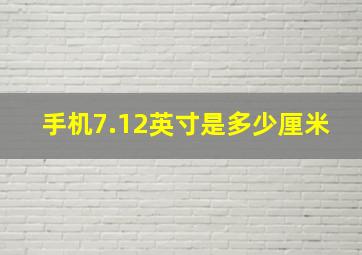 手机7.12英寸是多少厘米